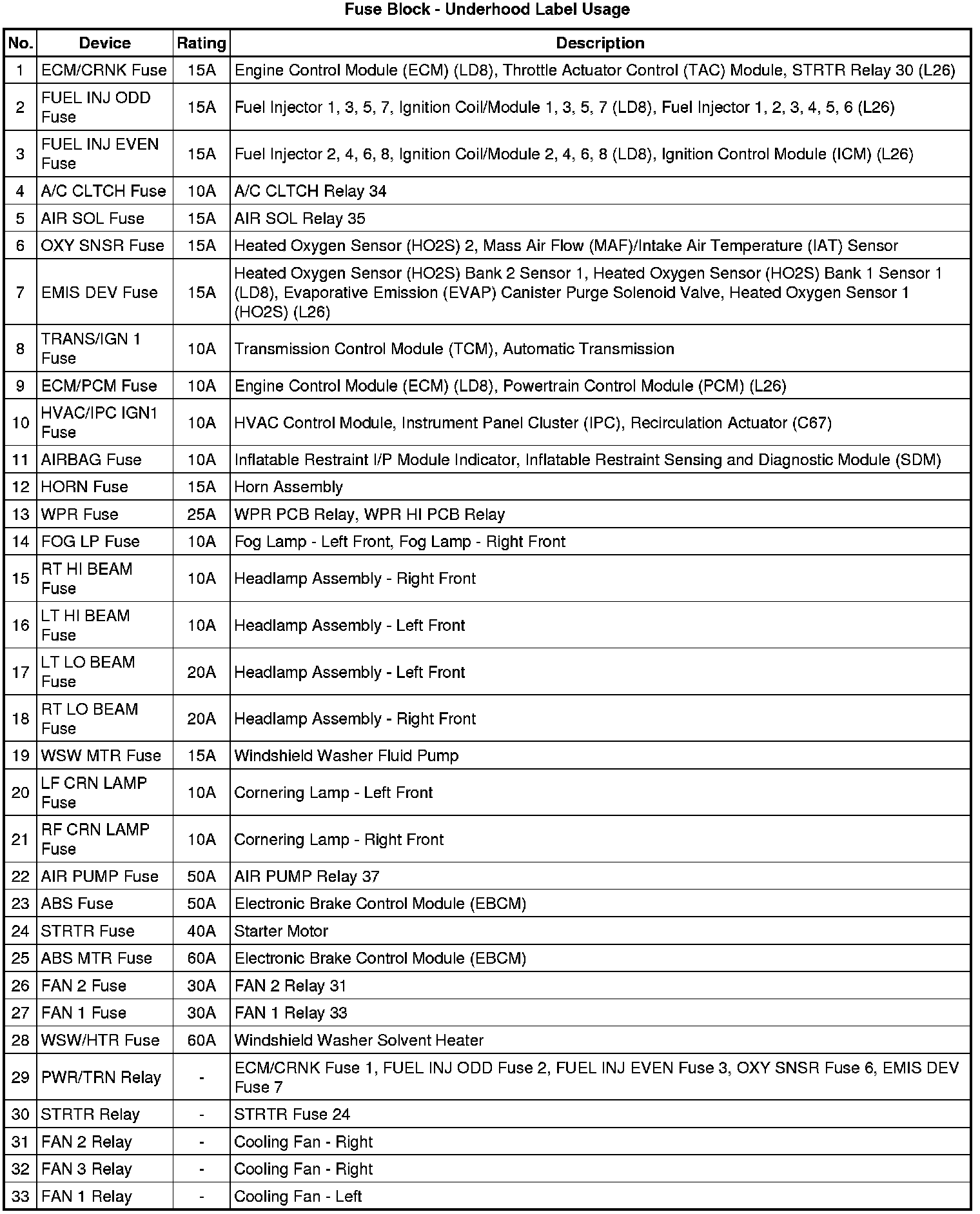 Fuse Block - Underhood Label Usage

| No. | Device | Rating | Description |
|---|---|---|---|
| 1 | ECM/CRNK Fuse | 15A | Engine Control Module (ECM) (LD8), Throttle Actuator Control (TAC) Module, STRTR Relay 30 (L26) |
| 2 | FUEL INJ ODD Fuse | 15A | Fuel Injector 1, 3, 5, 7, Ignition Coil/Module 1, 3, 5, 7 (LD8), Fuel Injector 1, 2, 3, 4, 5, 6 (L26) |
| 3 | FUEL INJ EVEN Fuse | 15A | Fuel Injector 2, 4, 6, 8, Ignition Coil/Module 2, 4, 6, 8 (LD8), Ignition Control Module (ICM) (L26) |
| 4 | A/C CLTCH Fuse | 10A | A/C CLTCH Relay 34 |
| 5 | AIR SOL Fuse | 15A | AIR SOL Relay 35 |
| 6 | OXY SNSR Fuse | 15A | Heated Oxygen Sensor (HO2S) 2, Mass Air Flow (MAF)/Intake Air Temperature (IAT) Sensor |
| 7 | EMIS DEV Fuse | 15A | Heated Oxygen Sensor (HO2S) Bank 2 Sensor 1, Heated Oxygen Sensor (HO2S) Bank 1 Sensor 1 (LD8), Evaporative Emission (EVAP) Canister Purge Solenoid Valve, Heated Oxygen Sensor 1 (HO2S) (L26) |
| 8 | TRANS/IGN 1 Fuse | 10A | Transmission Control Module (TCM), Automatic Transmission |
| 9 | ECM/PCM Fuse | 10A | Engine Control Module (ECM) (LD8), Powertrain Control Module (PCM) (L26) |
| 10 | HVAC/IPC IGN1 Fuse | 10A | HVAC Control Module, Instrument Panel Cluster (IPC), Recirculation Actuator (C67) |
| 11 | AIRBAG Fuse | 10A | Inflatable Restraint I/P Module Indicator, Inflatable Restraint Sensing and Diagnostic Module (SDM) |
| 12 | HORN Fuse | 15A | Horn Assembly |
| 13 | WPR Fuse | 25A | WPR PCB Relay, WPR HI PCB Relay |
| 14 | FOG LP Fuse | 10A | Fog Lamp - Left Front, Fog Lamp - Right Front |
| 15 | RT HI BEAM Fuse | 10A | Headlamp Assembly - Right Front |
| 16 | LT HI BEAM Fuse | 10A | Headlamp Assembly - Left Front |
| 17 | LT LO BEAM Fuse | 20A | Headlamp Assembly - Left Front |
| 18 | RT LO BEAM Fuse | 20A | Headlamp Assembly - Right Front |
| 19 | WSW MTR Fuse | 15A | Windshield Washer Fluid Pump |
| 20 | LF CRN LAMP Fuse | 10A | Cornering Lamp - Left Front |
| 21 | RF CRN LAMP Fuse | 10A | Cornering Lamp - Right Front |
| 22 | AIR PUMP Fuse | 50A | AIR PUMP Relay 37 |
| 23 | ABS Fuse | 50A | Electronic Brake Control Module (EBCM) |
| 24 | STRTR Fuse | 40A | Starter Motor |
| 25 | ABS MTR Fuse | 60A | Electronic Brake Control Module (EBCM) |
| 26 | FAN 2 Fuse | 30A | FAN 2 Relay 31 |
| 27 | FAN 1 Fuse | 30A | FAN 1 Relay 33 |
| 28 | WSW/HTR Fuse | 60A | Windshield Washer Solvent Heater |
| 29 | PWR/TRN Relay | - | ECM/CRNK Fuse 1, FUEL INJ ODD Fuse 2, FUEL INJ EVEN Fuse 3, OXY SNSR Fuse 6, EMIS DEV Fuse 7 |
| 30 | STRTR Relay | - | STRTR Fuse 24 |
| 31 | FAN 2 Relay | - | Cooling Fan - Right |
| 32 | FAN 3 Relay | - | Cooling Fan - Right |
| 33 | FAN 1 Relay | - | Cooling Fan - Left |